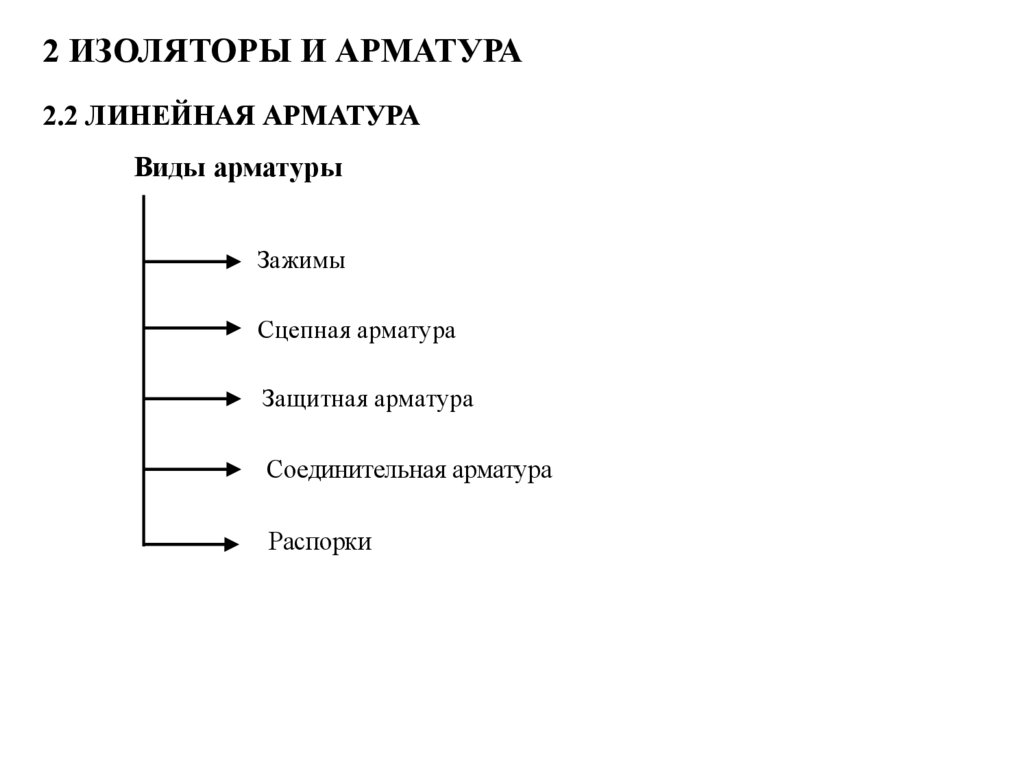 2 ИЗОЛЯТОРЫ И АРМАТУРА

2.2 ЛИНЕЙНАЯ АРМАТУРА

Виды арматуры

Зажимы

Сцепная арматура

Защитная арматура

Соединительная арматура

Распорки